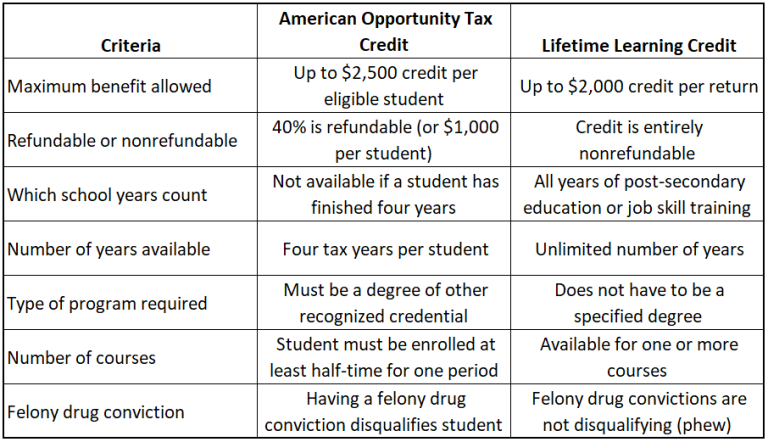 | Criteria | American Opportunity Tax Credit | Lifetime Learning Credit |
|---|---|---|
| Maximum benefit allowed | Up to \$2,500 credit per eligible student | Up to \$2,000 credit per return |
| Refundable or nonrefundable | 40% is refundable (or \$1,000 per student) | Credit is entirely nonrefundable |
| Which school years count | Not available if a student has finished four years | All years of post-secondary education or job skill training |
| Number of years available | Four tax years per student | Unlimited number of years |
| Type of program required | Must be a degree of other recognized credential | Does not have to be a specified degree |
| Number of courses | Student must be enrolled at least half-time for one period | Available for one or more courses |
| Felony drug conviction | Having a felony drug conviction disqualifies student | Felony drug convictions are not disqualifying (phew) |